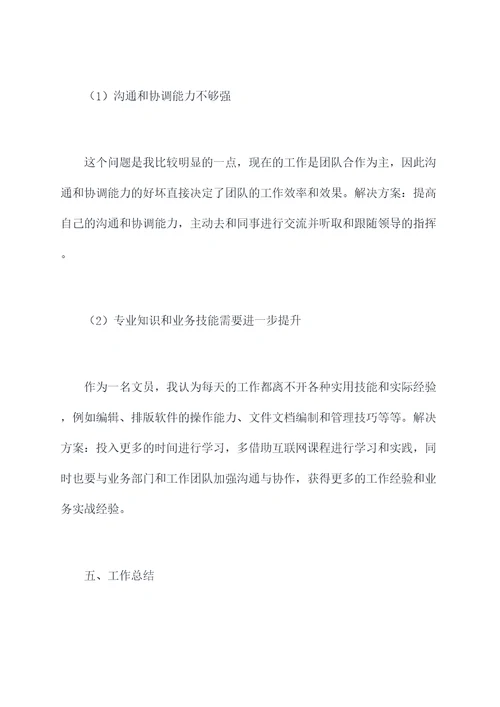 （1）沟通和协调能力不够强

这个问题是我比较明显的一点，现在的工作是团队合作为主，因此沟通和协调能力的好坏直接决定了团队的工作效率和效果。解决方案：提高自己的沟通和协调能力，主动去和同事进行交流并听取和跟随领导的指挥。

（2）专业知识和业务技能需要进一步提升

作为一名文员，我认为每天的工作都离不开各种实用技能和实际经验，例如编辑、排版软件的操作能力、文件文档编制和管理技巧等等。解决方案：投入更多的时间进行学习，多借助互联网课程进行学习和实践，同时也要与业务部门和工作团队加强沟通与协作，获得更多的工作经验和业务实战经验。

五、工作总结